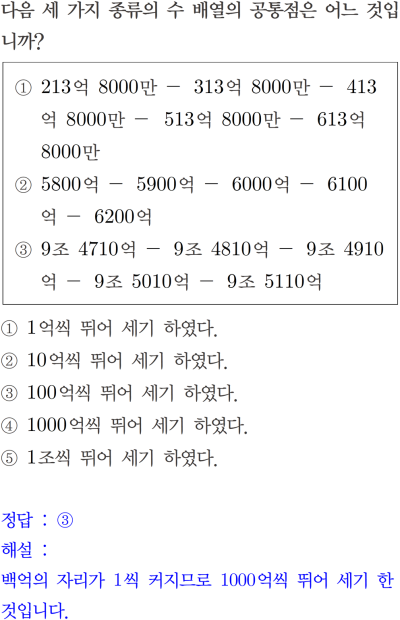 다음 세 가지 종류의 수 배열의 공통점은 어느 것입니까?

① 213억 8000만 － 313억 8000만 － 413억 8000만 － 513억 8000만 － 613억 8000만
② 5800억 － 5900억 － 6000억 － 6100억 － 6200억
③ 9조 4710억 － 9조 4810억 － 9조 4910억 － 9조 5010억 － 9조 5110억

① 1억씩 뛰어 세기 하였다.
② 10억씩 뛰어 세기 하였다.
③ 100억씩 뛰어 세기 하였다.
④ 1000억씩 뛰어 세기 하였다.
⑤ 1조씩 뛰어 세기 하였다.

정답 : ③
해설 :
백억의 자리가 1씩 커지므로 1000억씩 뛰어 세기 한 것입니다.